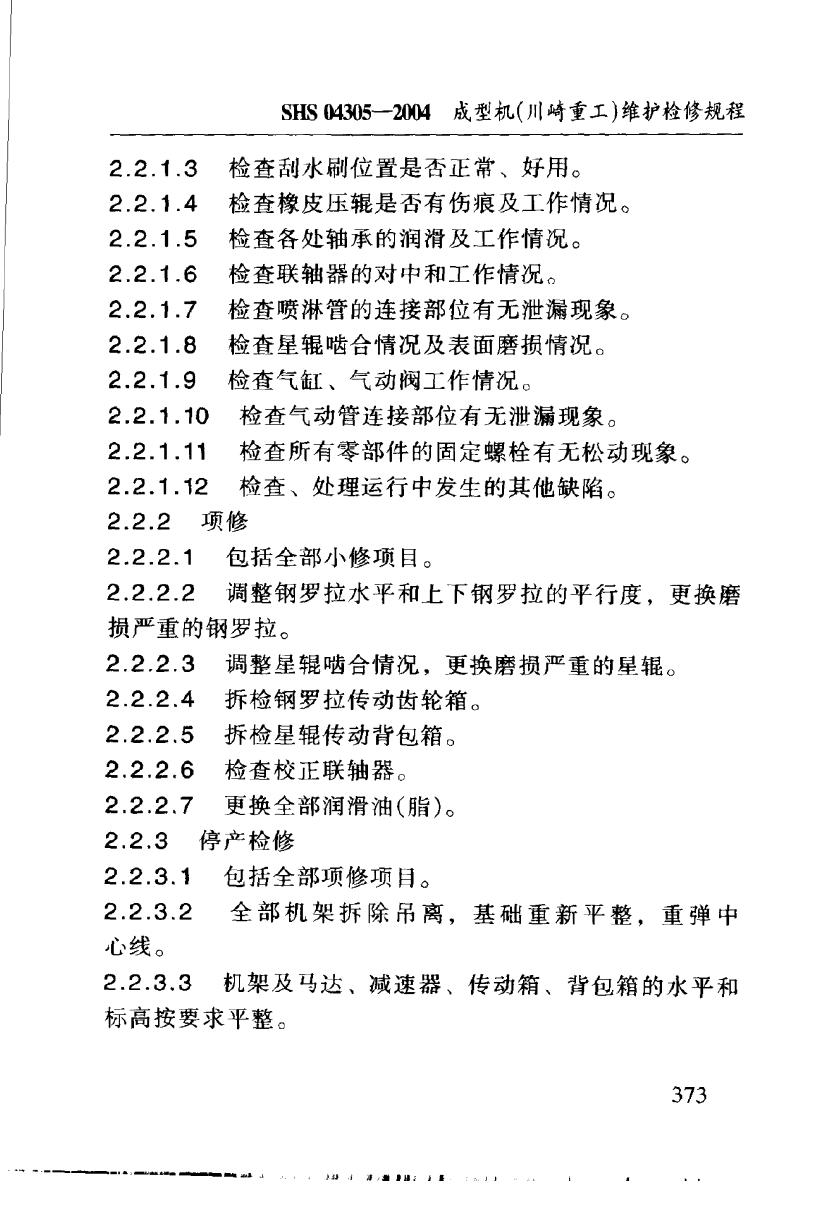 SHS 04305—2004 成型机(川崎重工)维护检修规程

2.2.1.3 检查刮水刷位置是否正常、好用。

2.2.1.4 检查橡皮压辊是否有伤痕及工作情况。

2.2.1.5 检查各处轴承的润滑及工作情况。

2.2.1.6 检查联轴器的对中和工作情况。

2.2.1.7 检查喷淋管的连接部位有无泄漏现象。

2.2.1.8 检查星辊啮合情况及表面磨损情况。

2.2.1.9 检查气缸、气动阀工作情况。

2.2.1.10 检查气动管连接部位有无泄漏现象。

2.2.1.11 检查所有零部件的固定螺栓有无松动现象。

2.2.1.12 检查、处理运行中发生的其他缺陷。

2.2.2 项修

2.2.2.1 包括全部小修项目。

2.2.2.2 调整钢罗拉水平和上下钢罗拉的平行度，更换磨损严重的钢罗拉。

2.2.2.3 调整星辊啮合情况，更换磨损严重的星辊。

2.2.2.4 拆检钢罗拉传动齿轮箱。

2.2.2.5 拆检星辊传动背包箱。

2.2.2.6 检查校正联轴器。

2.2.2.7 更换全部润滑油(脂)。

2.2.3 停产检修

2.2.3.1 包括全部项修项目。

2.2.3.2 全部机架拆除吊离，基础重新平整，重弹中心线。

2.2.3.3 机架及马达、减速器、传动箱、背包箱的水平和标高按要求平整。

373